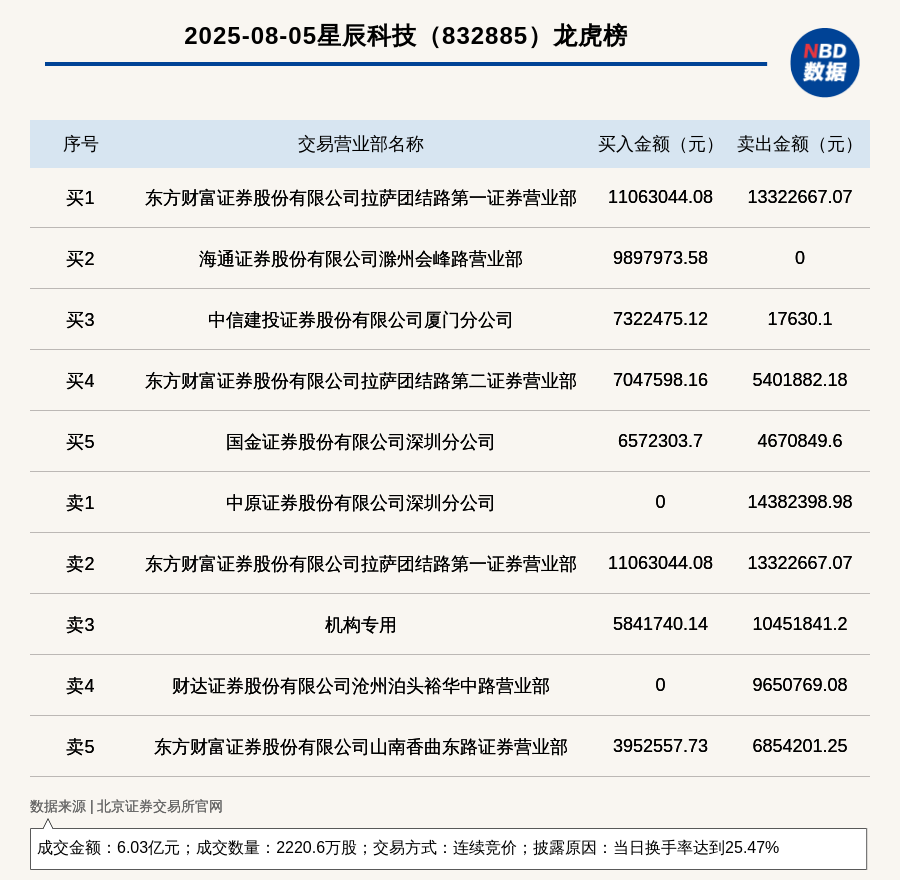 2025-08-05星辰科技（832885）龙虎榜

NBD
数据

| 序号 | 交易营业部名称 | 买入金额（元） | 卖出金额（元） |
|---|---|---|---|
| 买1 | 东方财富证券股份有限公司拉萨团结路第一证券营业部 | 11063044.08 | 13322667.07 |
| 买2 | 海通证券股份有限公司滁州会峰路营业部 | 9897973.58 | 0 |
| 买3 | 中信建投证券股份有限公司厦门分公司 | 7322475.12 | 17630.1 |
| 买4 | 东方财富证券股份有限公司拉萨团结路第二证券营业部 | 7047598.16 | 5401882.18 |
| 买5 | 国金证券股份有限公司深圳分公司 | 6572303.7 | 4670849.6 |
| 卖1 | 中原证券股份有限公司深圳分公司 | 0 | 14382398.98 |
| 卖2 | 东方财富证券股份有限公司拉萨团结路第一证券营业部 | 11063044.08 | 13322667.07 |
| 卖3 | 机构专用 | 5841740.14 | 10451841.2 |
| 卖4 | 财达证券股份有限公司沧州泊头裕华中路营业部 | 0 | 9650769.08 |
| 卖5 | 东方财富证券股份有限公司山南香曲东路证券营业部 | 3952557.73 | 6854201.25 |

数据来源 | 北京证券交易所官网

成交金额：6.03亿元；成交数量：2220.6万股；交易方式：连续竞价；披露原因：当日换手率达到25.47%